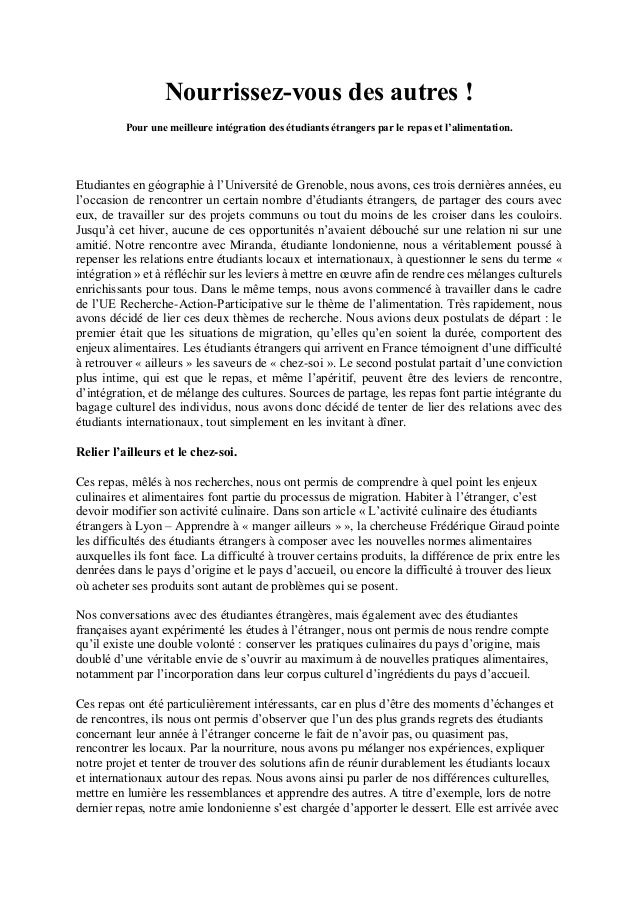 Nourrissez-vous des autres !

Pour une meilleure intégration des étudiants étrangers par le repas et l'alimentation.

Etudiantes en géographie à l'Université de Grenoble, nous avons, ces trois dernières années, eu l'occasion de rencontrer un certain nombre d'étudiants étrangers, de partager des cours avec eux, de travailler sur des projets communs ou tout du moins de les croiser dans les couloirs. Jusqu'à cet hiver, aucune de ces opportunités n'avaient débouché sur une relation ni sur une amitié. Notre rencontre avec Miranda, étudiante londonienne, nous a véritablement poussé à repenser les relations entre étudiants locaux et internationaux, à questionner le sens du terme « intégration » et à réfléchir sur les leviers à mettre en œuvre afin de rendre ces mélanges culturels enrichissants pour tous. Dans le même temps, nous avons commencé à travailler dans le cadre de l'UE Recherche-Action-Participative sur le thème de l'alimentation. Très rapidement, nous avons décidé de lier ces deux thèmes de recherche. Nous avions deux postulats de départ : le premier était que les situations de migration, qu'elles qu'en soient la durée, comportent des enjeux alimentaires. Les étudiants étrangers qui arrivent en France témoignent d'une difficulté à retrouver « ailleurs » les saveurs de « chez-soi ». Le second postulat partait d'une conviction plus intime, qui est que le repas, et même l'apéritif, peuvent être des leviers de rencontre, d'intégration, et de mélange des cultures. Sources de partage, les repas font partie intégrante du bagage culturel des individus, nous avons donc décidé de tenter de lier des relations avec des étudiants internationaux, tout simplement en les invitant à dîner.

Relier l'ailleurs et le chez-soi.

Ces repas, mêlés à nos recherches, nous ont permis de comprendre à quel point les enjeux culinaires et alimentaires font partie du processus de migration. Habiter à l'étranger, c'est devoir modifier son activité culinaire. Dans son article « L'activité culinaire des étudiants étrangers à Lyon – Apprendre à « manger ailleurs » », la chercheuse Frédérique Giraud pointe les difficultés des étudiants étrangers à composer avec les nouvelles normes alimentaires auxquelles ils font face. La difficulté à trouver certains produits, la différence de prix entre les denrées dans le pays d'origine et le pays d'accueil, ou encore la difficulté à trouver des lieux où acheter ses produits sont autant de problèmes qui se posent.

Nos conversations avec des étudiantes étrangères, mais également avec des étudiantes françaises ayant expérimenté les études à l'étranger, nous ont permis de nous rendre compte qu'il existe une double volonté : conserver les pratiques culinaires du pays d'origine, mais doublé d'une véritable envie de s'ouvrir au maximum à de nouvelles pratiques alimentaires, notamment par l'incorporation dans leur corpus culturel d'ingrédients du pays d'accueil.

Ces repas ont été particulièrement intéressants, car en plus d'être des moments d'échanges et de rencontres, ils nous ont permis d'observer que l'un des plus grands regrets des étudiants concernant leur année à l'étranger concerne le fait de n'avoir pas, ou quasiment pas, rencontrer les locaux. Par la nourriture, nous avons pu mélanger nos expériences, expliquer notre projet et tenter de trouver des solutions afin de réunir durablement les étudiants locaux et internationaux autour des repas. Nous avons ainsi pu parler de nos différences culturelles, mettre en lumière les ressemblances et apprendre des autres. A titre d'exemple, lors de notre dernier repas, notre amie londonienne s'est chargée d'apporter le dessert. Elle est arrivée avec